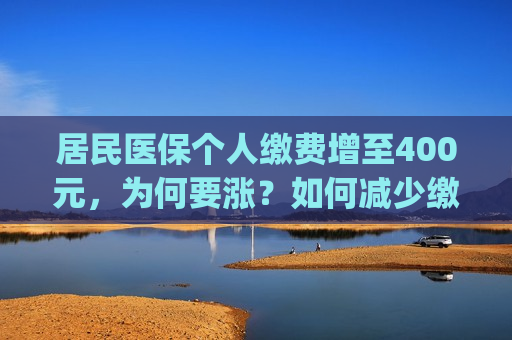 居民医保个人缴费增至400元，为何要涨？如何减少缴